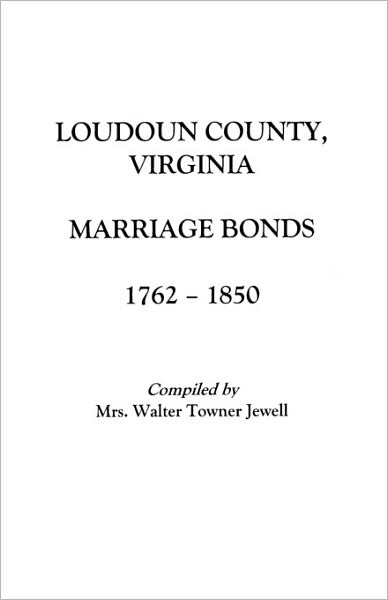 LOUDOUN COUNTY, VIRGINIA

MARRIAGE BONDS

1762 – 1850

Compiled by
Mrs. Walter Towner Jewell